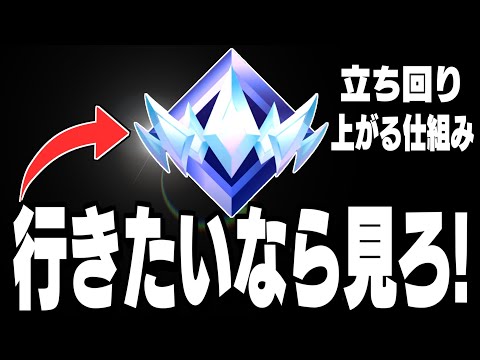 立ち回り
上がる仕組み

行きたいなら見ろ!